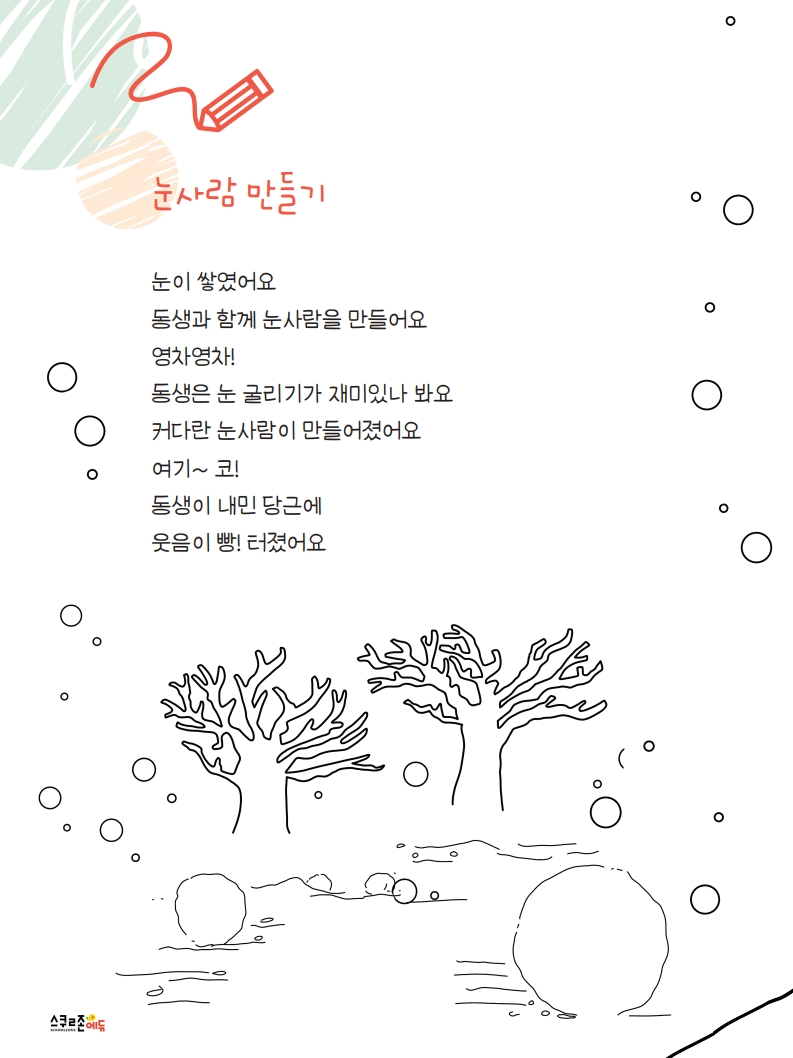 눈사람 만들기

눈이 쌓였어요
동생과 함께 눈사람을 만들어요
영차영차!
동생은 눈 굴리기가 재미있나 봐요
커다란 눈사람이 만들어졌어요
여기~ 코!
동생이 내민 당근에
웃음이 빵! 터졌어요

스쿨존에듀